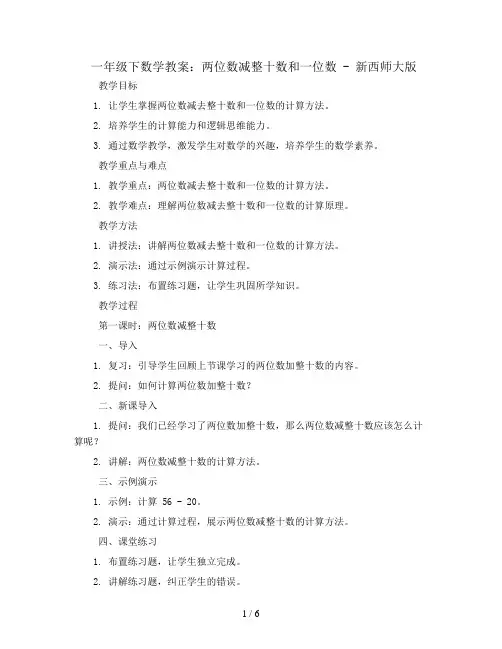 一年级下数学教案：两位数减整十数和一位数 - 新西师大版

教学目标

1. 让学生掌握两位数减去整十数和一位数的计算方法。

2. 培养学生的计算能力和逻辑思维能力。

3. 通过数学教学，激发学生对数学的兴趣，培养学生的数学素养。

教学重点与难点

1. 教学重点：两位数减去整十数和一位数的计算方法。

2. 教学难点：理解两位数减去整十数和一位数的计算原理。

教学方法

1. 讲授法：讲解两位数减去整十数和一位数的计算方法。

2. 演示法：通过示例演示计算过程。

3. 练习法：布置练习题，让学生巩固所学知识。

教学过程

第一课时：两位数减整十数

一、导入

1. 复习：引导学生回顾上节课学习的两位数加整十数的内容。

2. 提问：如何计算两位数加整十数？

二、新课导入

1. 提问：我们已经学习了两位数加整十数，那么两位数减整十数应该怎么计算呢？

2. 讲解：两位数减整十数的计算方法。

三、示例演示

1. 示例：计算 56 - 20。

2. 演示：通过计算过程，展示两位数减整十数的计算方法。

四、课堂练习

1. 布置练习题，让学生独立完成。

2. 讲解练习题，纠正学生的错误。

1 / 6